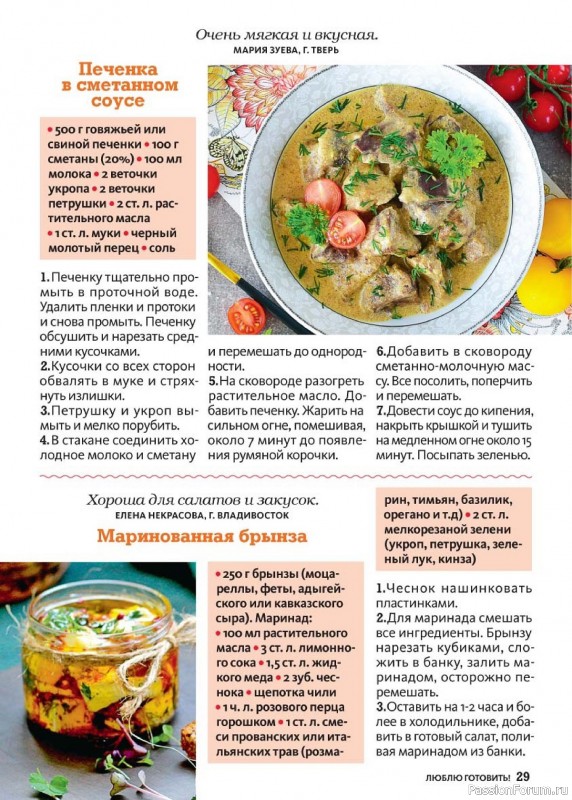 Очень мягкая и вкусная.
МАРИЯ ЗУЕВА, Г. ТВЕРЬ

Печенка в сметанном соусе

• 500 г говяжьей или свиной печенки • 100 г сметаны (20%) • 100 мл молока • 2 веточки укропа • 2 веточки петрушки • 2 ст. л. растительного масла • 1 ст. л. муки • черный молотый перец • соль

1. Печенку тщательно промыть в проточной воде. Удалить пленки и протоки и снова промыть. Печенку обсушить и нарезать средними кусочками.
2. Кусочки со всех сторон обвалять в муке и стряхнуть излишки.
3. Петрушку и укроп вымыть и мелко порубить.
4. В стакане соединить холодное молоко и сметану и перемешать до однородности.
5. На сковороде разогреть растительное масло. Добавить печенку. Жарить на сильном огне, помешивая, около 7 минут до появления румяной корочки.
6. Добавить в сковороду сметанно-молочную массу. Все посолить, поперчить и перемешать.
7. Довести соус до кипения, накрыть крышкой и тушить на медленном огне около 15 минут. Посыпать зеленью.

Хороша для салатов и закусок.
ЕЛЕНА НЕКРАСОВА, Г. ВЛАДИВОСТОК

Маринованная брынза

• 250 г брынзы (моцареллы, феты, адыгейского или кавказского сыра). Маринад: • 100 мл растительного масла • 3 ст. л. лимонного сока • 1,5 ст. л. жидкого меда • 2 зуб. чеснока • щепотка чили • 1 ч. л. розового перца горошком • 1 ст. л. смеси прованских или итальянских трав (розмарин, тимьян, базилик, орегано и т.д) • 2 ст. л. мелкорезаной зелени (укроп, петрушка, зеленый лук, кинза)

1. Чеснок нашинковать пластинками.
2. Для маринада смешать все ингредиенты. Брынзу нарезать кубиками, сложить в банку, залить маринадом, осторожно перемешать.
3. Оставить на 1-2 часа и более в холодильнике, добавить в готовый салат, поливая маринадом из банки.

ЛЮБЛЮ ГОТОВИТЬ! 29
PassionForum.ru